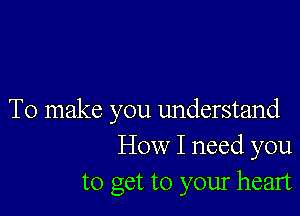 To make you understand
How I need you
to get to your heart